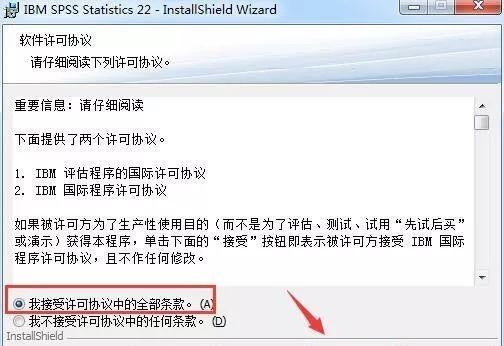 IBM SPSS Statistics 22 - InstallShield Wizard

软件许可协议

请仔细阅读下列许可协议。

重要信息：请仔细阅读

下面提供了两个许可协议。

1. IBM 评估程序的国际许可协议
2. IBM 国际程序许可协议

如果被许可方为了生产性使用目的（而不是为了评估、测试、试用“先试后买”或演示）获得本程序，单击下面的“接受”按钮即表示被许可方接受 IBM 国际程序许可协议，且不作任何修改。

我接受许可协议中的全部条款。(A)
我不接受许可协议中的任何条款。(D)

InstallShield